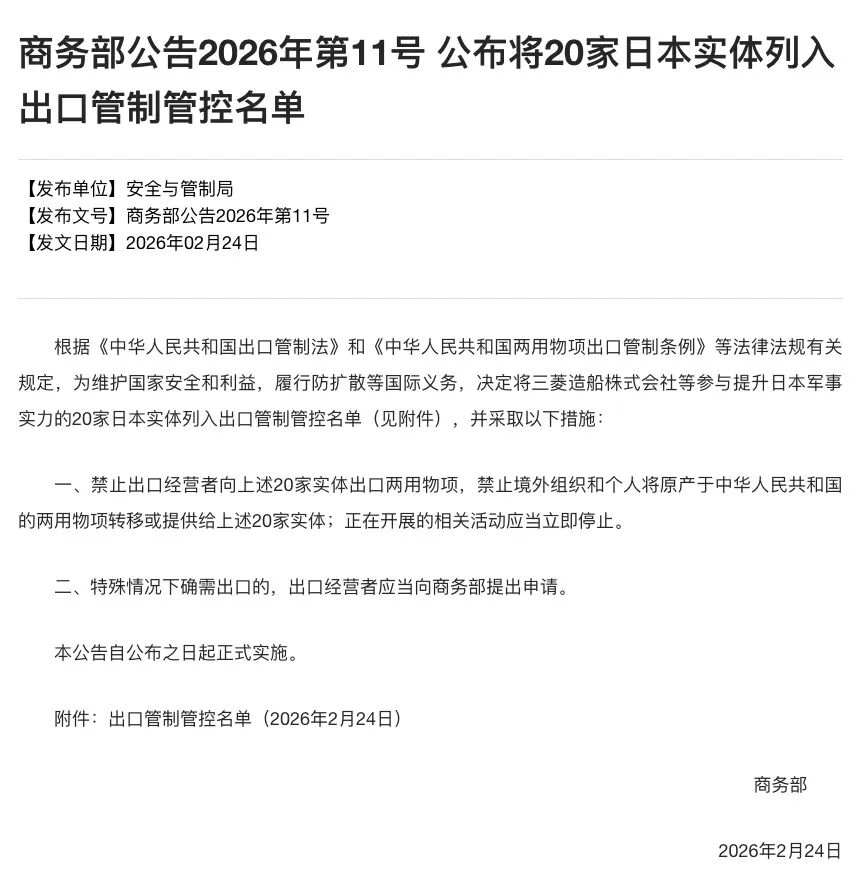 商务部公告2026年第11号 公布将20家日本实体列入出口管制管控名单

【发布单位】安全与管制局
【发布文号】商务部公告2026年第11号
【发文日期】2026年02月24日

根据《中华人民共和国出口管制法》和《中华人民共和国两用物项出口管制条例》等法律法规有关规定，为维护国家安全和利益，履行防扩散等国际义务，决定将三菱造船株式会社等参与提升日本军事实力的20家日本实体列入出口管制管控名单（见附件），并采取以下措施：

一、禁止出口经营者向上述20家实体出口两用物项，禁止境外组织和个人将原产于中华人民共和国的两用物项转移或提供给上述20家实体；正在开展的相关活动应当立即停止。

二、特殊情况下确需出口的，出口经营者应当向商务部提出申请。

本公告自公布之日起正式实施。

附件：出口管制管控名单（2026年2月24日）

商务部

2026年2月24日